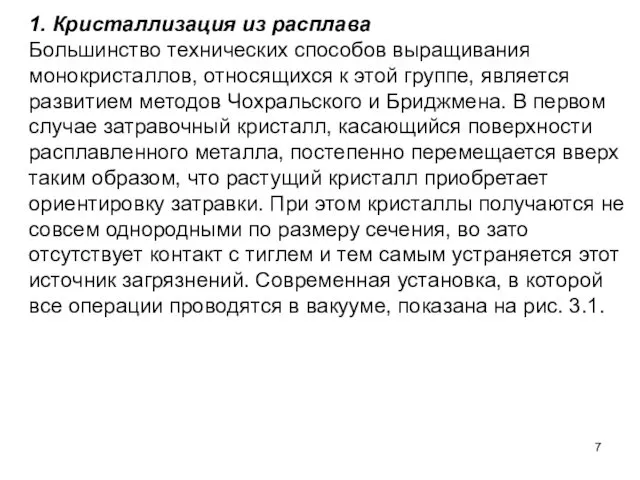 1. Кристаллизация из расплава
Большинство технических способов выращивания монокристаллов, относящихся к этой группе, является развитием методов Чохральского и Бриджмена. В первом случае затравочный кристалл, касающийся поверхности расплавленного металла, постепенно перемещается вверх таким образом, что растущий кристалл приобретает ориентировку затравки. При этом кристаллы получаются не совсем однородными по размеру сечения, во зато отсутствует контакт с тиглем и тем самым устраняется этот источник загрязнений. Современная установка, в которой все операции проводятся в вакууме, показана на рис. 3.1.

7